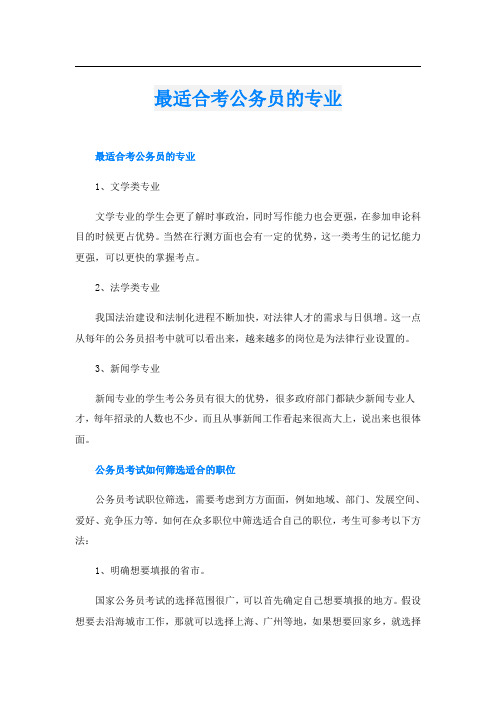 最适合考公务员的专业

最适合考公务员的专业

1、文学类专业

文学专业的学生会更了解时事政治，同时写作能力也会更强，在参加申论科目的时候更占优势。当然在行测方面也会有一定的优势，这一类考生的记忆能力更强，可以更快的掌握考点。

2、法学类专业

我国法治建设和法制化进程不断加快，对法律人才的需求与日俱增。这一点从每年的公务员招考中就可以看出来，越来越多的岗位是为法律行业设置的。

3、新闻学专业

新闻专业的学生考公务员有很大的优势，很多政府部门都缺少新闻专业人才，每年招录的人数也不少。而且从事新闻工作看起来很高大上，说出来也很体面。

公务员考试如何筛选适合的职位

公务员考试职位筛选，需要考虑到方方面面，例如地域、部门、发展空间、爱好、竞争压力等。如何在众多职位中筛选适合自己的职位，考生可参考以下方法：

1、明确想要填报的省市。

国家公务员考试的选择范围很广，可以首先确定自己想要填报的地方。假设想要去沿海城市工作，那就可以选择上海、广州等地，如果想要回家乡，就选择